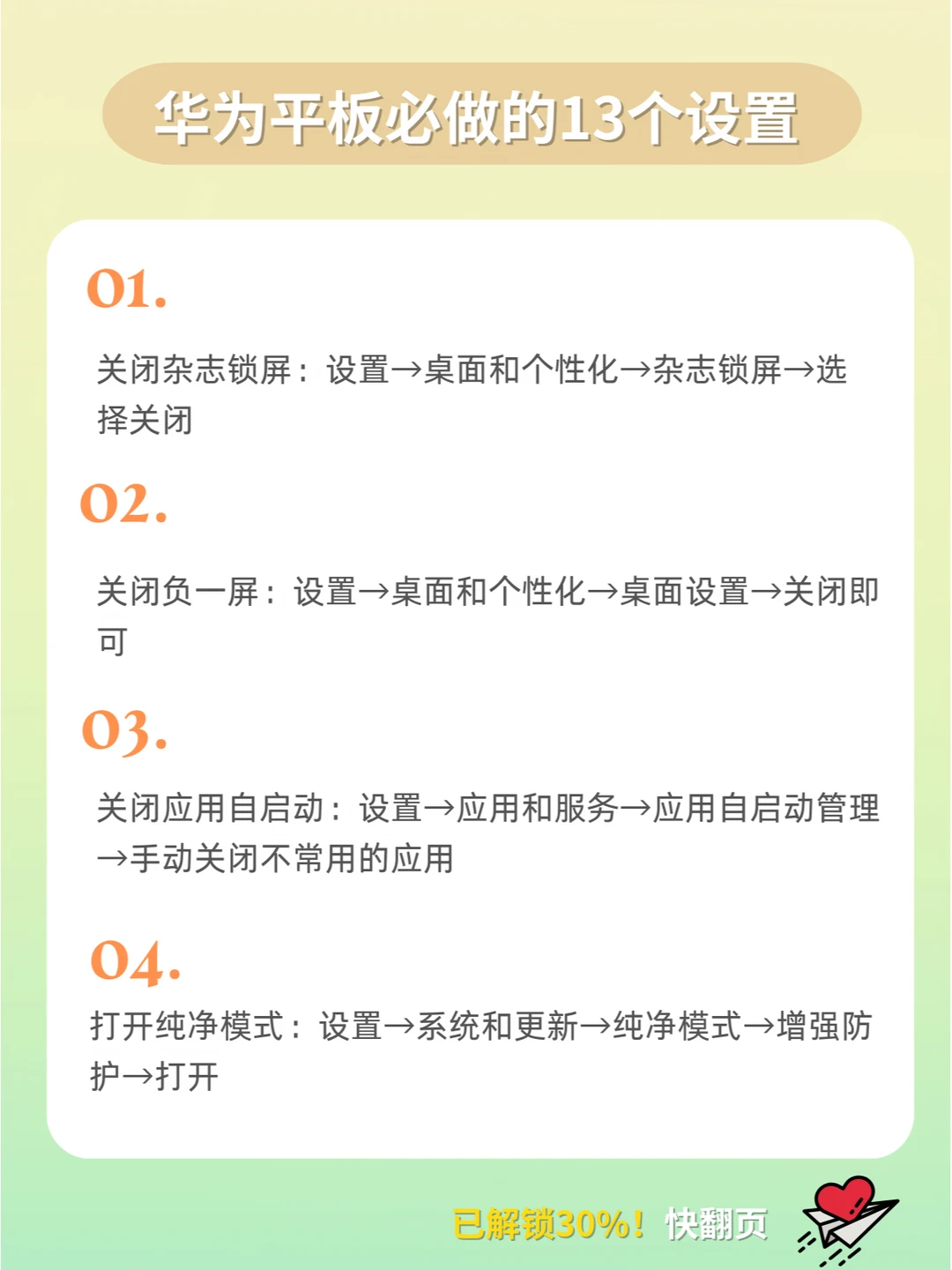 华为平板必做的13个设置

01.

关闭杂志锁屏：设置→桌面和个性化→杂志锁屏→选择关闭

02.

关闭负一屏：设置→桌面和个性化→桌面设置→关闭即可

03.

关闭应用自启动：设置→应用和服务→应用自启动管理→手动关闭不常用的应用

04.

打开纯净模式：设置→系统和更新→纯净模式→增强防护→打开

已解锁30%！快翻页